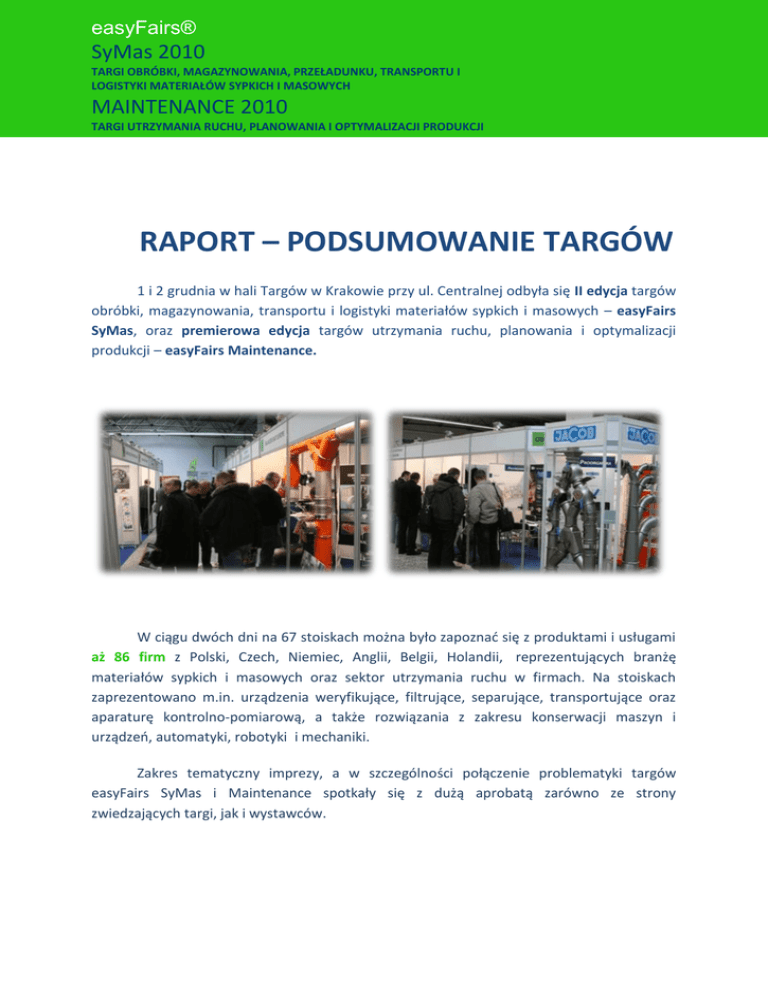 easyFairs®
SyMas 2010
TARGI OBRÓBKI, MAGAZYNOWANIA, PRZEŁADUNKU, TRANSPORTU I LOGISTYKI MATERIAŁÓW SYPKICH I MASOWYCH
MAINTENANCE 2010
TARGI UTRZYMANIA RUCHU, PLANOWANIA I OPTYMALIZACJI PRODUKCJI

RAPORT – PODSUMOWANIE TARGÓW

1 i 2 grudnia w hali Targów w Krakowie przy ul. Centralnej odbyła się II edycja targów obróbki, magazynowania, transportu i logistyki materiałów sypkich i masowych – easyFairs SyMas, oraz premierowa edycja targów utrzymania ruchu, planowania i optymalizacji produkcji – easyFairs Maintenance.

JACOB

W ciągu dwóch dni na 67 stoiskach można było zapoznać się z produktami i usługami aż 86 firm z Polski, Czech, Niemiec, Anglii, Belgii, Holandii, reprezentujących branżę materiałów sypkich i masowych oraz sektor utrzymania ruchu w firmach. Na stoiskach zaprezentowano m.in. urządzenia weryfikujące, filtrujące, separujące, transportujące oraz aparaturę kontrolno-pomiarową, a także rozwiązania z zakresu konserwacji maszyn i urządzeń, automatyki, robotyki i mechaniki.

Zakres tematyczny imprezy, a w szczególności połączenie problematyki targów easyFairs SyMas i Maintenance spotkały się z dużą aprobatą zarówno ze strony zwiedzających targi, jak i wystawców.